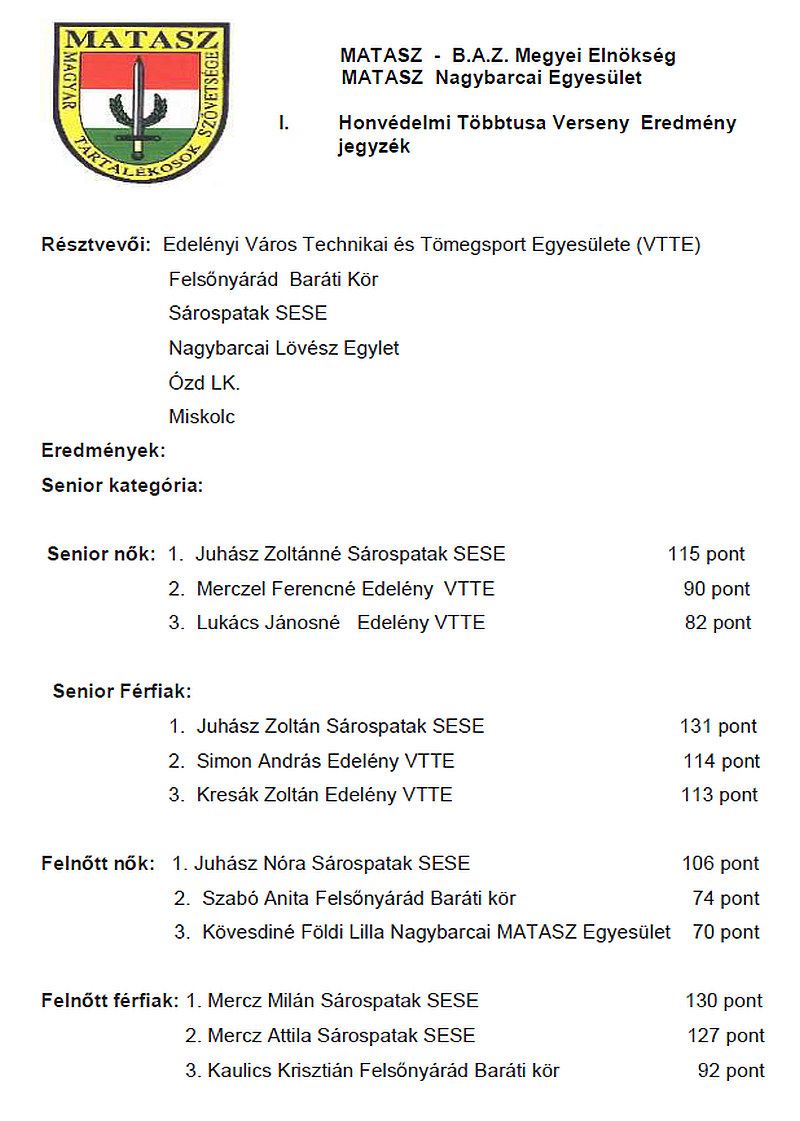 MATASZ
MAGYAR TARTALÉKOSOK SZÖVETSÉGE

MATASZ - B.A.Z. Megyei Elnökség
MATASZ Nagybarcai Egyesület

I. Honvédelmi Többtusa Verseny Eredmény jegyzék

Résztvevői: Edelényi Város Technikai és Tömegsport Egyesülete (VTTE)
Felsőnyárád Baráti Kör
Sárospatak SESE
Nagybarcai Lövész Egylet
Ózd LK.
Miskolc

Eredmények:

Senior kategória:

Senior nők: 1. Juhász Zoltánné Sárospatak SESE 115 pont
2. Merczel Ferencné Edelény VTTE 90 pont
3. Lukács Jánosné Edelény VTTE 82 pont

Senior Férfiak:
1. Juhász Zoltán Sárospatak SESE 131 pont
2. Simon András Edelény VTTE 114 pont
3. Kresák Zoltán Edelény VTTE 113 pont

Felnőtt nők: 1. Juhász Nóra Sárospatak SESE 106 pont
2. Szabó Anita Felsőnyárád Baráti kör 74 pont
3. Kövesdiné Földi Lilla Nagybarcai MATASZ Egyesület 70 pont

Felnőtt férfiak: 1. Mercz Milán Sárospatak SESE 130 pont
2. Mercz Attila Sárospatak SESE 127 pont
3. Kaulics Krisztián Felsőnyárád Baráti kör 92 pont